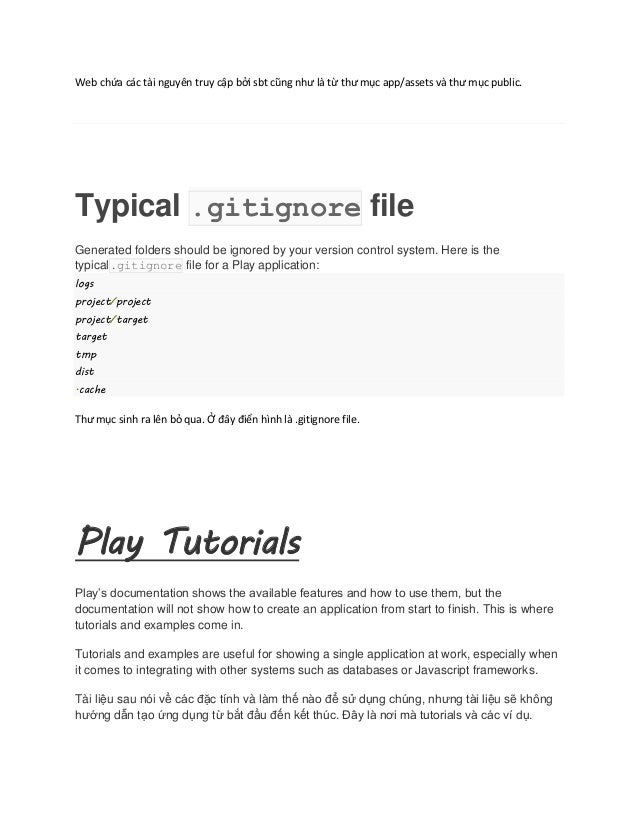 Web chứa các tài nguyên truy cập bởi sbt cũng như là từ thư mục app/assets và thư mục public.

Typical .gitignore file

Generated folders should be ignored by your version control system. Here is the typical .gitignore file for a Play application:

logs
project/project
project/target
target
tmp
dist
.cache

Thư mục sinh ra lên bỏ qua. Ở đây điển hình là .gitignore file.

Play Tutorials

Play's documentation shows the available features and how to use them, but the documentation will not show how to create an application from start to finish. This is where tutorials and examples come in.

Tutorials and examples are useful for showing a single application at work, especially when it comes to integrating with other systems such as databases or Javascript frameworks.

Tài liệu sau nói về các đặc tính và làm thế nào để sử dụng chúng, nhưng tài liệu sẽ không hướng dẫn tạo ứng dụng từ bắt đầu đến kết thúc. Đây là nơi mà tutorials và các ví dụ.